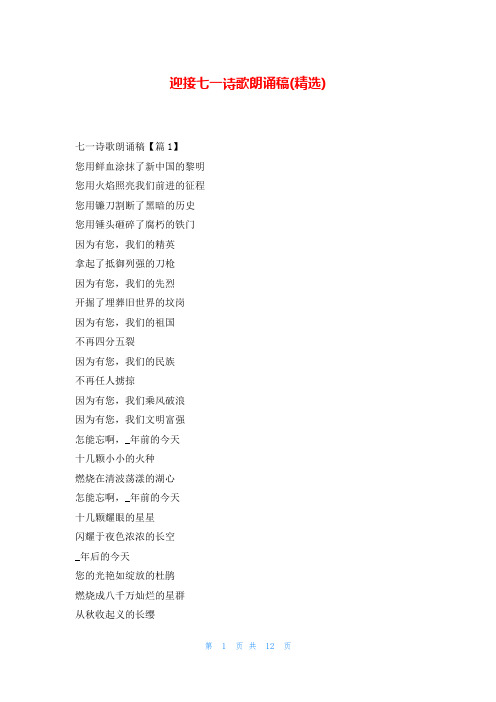 迎接七一诗歌朗诵稿(精选)

七一诗歌朗诵稿【篇 1】

您用鲜血涂抹了新中国的黎明

您用火焰照亮我们前进的征程

您用镰刀割断了黑暗的历史

您用锤头砸碎了腐朽的铁门

因为有您，我们的精英

拿起了抵御列强的刀枪

因为有您，我们的先烈

开掘了埋葬旧世界的坟岗

因为有您，我们的祖国

不再四分五裂

因为有您，我们的民族

不再任人掳掠

因为有您，我们乘风破浪

因为有您，我们文明富强

怎能忘啊，_年前的今天

十几颗小小的火种

燃烧在清波荡漾的湖心

怎能忘啊，_年前的今天

十几颗耀眼的星星

闪耀于夜色浓浓的长空

_年后的今天

您的光艳如绽放的杜鹃

燃烧成八千万灿烂的星群

从秋收起义的长缨

第 1 页 共 12 页